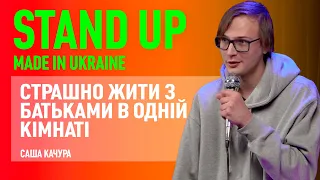 STAND UP
MADE IN UKRAINE

СТРАШНО ЖИТИ З БАТЬКАМИ В ОДНІЙ КІМНАТІ

САША КАЧУРА